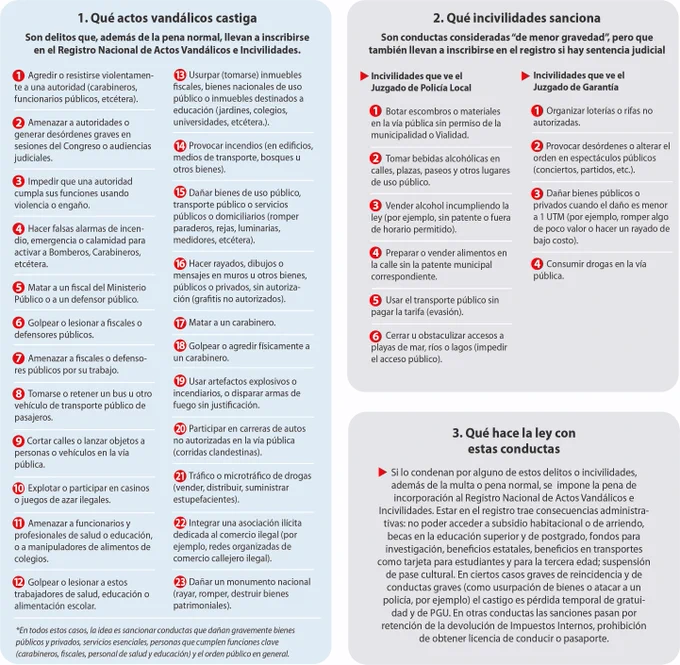 1. Qué actos vandálicos castiga

Son delitos que, además de la pena normal, llevan a inscribirse en el Registro Nacional de Actos Vandálicos e Incivilidades.

1 Agredir o resistirse violentamente a una autoridad (carabineros, funcionarios públicos, etcétera).

2 Amenazar a autoridades o generar desórdenes graves en sesiones del Congreso o audiencias judiciales.

3 Impedir que una autoridad cumpla sus funciones usando violencia o engaño.

4 Hacer falsas alarmas de incendio, emergencia o calamidad para activar a Bomberos, Carabineros, etcétera.

5 Matar a un fiscal del Ministerio Público o a un defensor público.

6 Golpear o lesionar a fiscales o defensores públicos.

7 Amenazar a fiscales o defensores públicos por su trabajo.

8 Tomarse o retener un bus u otro vehículo de transporte público de pasajeros.

9 Cortar calles o lanzar objetos a personas o vehículos en la vía pública.

10 Explotar o participar en casinos o juegos de azar ilegales.

11 Amenazar a funcionarios y profesionales de salud o educación, o a manipuladores de alimentos de colegios.

12 Golpear o lesionar a estos trabajadores de salud, educación o alimentación escolar.

13 Usurpar (tomarse) inmuebles fiscales, bienes nacionales de uso público o inmuebles destinados a educación (jardines, colegios, universidades, etcétera.).

14 Provocar incendios (en edificios, medios de transporte, bosques u otros bienes).

15 Dañar bienes de uso público, transporte público o servicios públicos o domiciliarios (romper paraderos, rejas, luminarias, medidores, etcétera).

16 Hacer rayados, dibujos o mensajes en muros u otros bienes, públicos o privados, sin autorización (grafitis no autorizados).

17 Matar a un carabinero.

18 Golpear o agredir físicamente a un carabinero.

19 Usar artefactos explosivos o incendiarios, o disparar armas de fuego sin justificación.

20 Participar en carreras de autos no autorizadas en la vía pública (corridas clandestinas).

21 Tráfico o microtráfico de drogas (vender, distribuir, suministrar estupefacientes).

22 Integrar una asociación ilícita dedicada al comercio ilegal (por ejemplo, redes organizadas de comercio callejero ilegal).

23 Dañar un monumento nacional (rayar, romper, destruir bienes patrimoniales).

*En todos estos casos, la idea es sancionar conductas que dañan gravemente bienes públicos y privados, servicios esenciales, personas que cumplen funciones clave (carabineros, fiscales, personal de salud y educación) y el orden público en general.

2. Qué incivilidades sanciona

Son conductas consideradas "de menor gravedad", pero que también llevan a inscribirse en el registro si hay sentencia judicial

▶ Incivilidades que ve el Juzgado de Policía Local

1 Botar escombros o materiales en la vía pública sin permiso de la municipalidad o Vialidad.

2 Tomar bebidas alcohólicas en calles, plazas, paseos y otros lugares de uso público.

3 Vender alcohol incumpliendo la ley (por ejemplo, sin patente o fuera de horario permitido).

4 Preparar o vender alimentos en la calle sin la patente municipal correspondiente.

5 Usar el transporte público sin pagar la tarifa (evasión).

6 Cerrar u obstaculizar accesos a playas de mar, ríos o lagos (impedir el acceso público).

▶ Incivilidades que ve el Juzgado de Garantía

1 Organizar loterías o rifas no autorizadas.

2 Provocar desórdenes o alterar el orden en espectáculos públicos (conciertos, partidos, etc.).

3 Dañar bienes públicos o privados cuando el daño es menor a 1 UTM (por ejemplo, romper algo de poco valor o hacer un rayado de bajo costo).

4 Consumir drogas en la vía pública.

3. Qué hace la ley con estas conductas

▶ Si lo condenan por alguno de estos delitos o incivilidades, además de la multa o pena normal, se impone la pena de incorporación al Registro Nacional de Actos Vandálicos e Incivilidades. Estar en el registro trae consecuencias administrativas: no poder acceder a subsidio habitacional o de arriendo, becas en la educación superior y de postgrado, fondos para investigación, beneficios estatales, beneficios en transportes como tarjeta para estudiantes y para la tercera edad; suspensión de pase cultural. En ciertos casos graves de reincidencia y de conductas graves (como usurpación de bienes o atacar a un policía, por ejemplo) el castigo es pérdida temporal de gratuidad y de PGU. En otras conductas las sanciones pasan por retención de la devolución de Impuestos Internos, prohibición de obtener licencia de conducir o pasaporte.